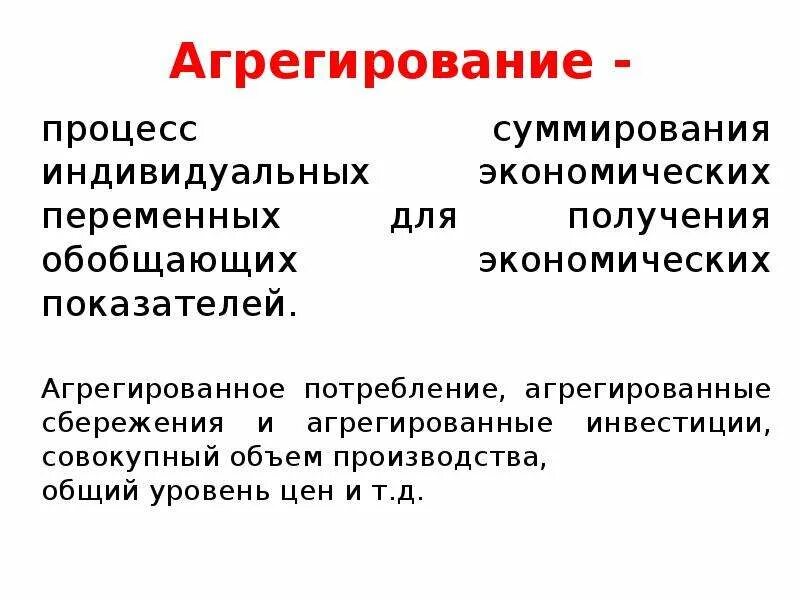 Агрегирование -

процесс суммирования индивидуальных экономических переменных для получения обобщающих экономических показателей.

Агрегированное потребление, агрегированные сбережения и агрегированные инвестиции, совокупный объем производства,
общий уровень цен и т.д.